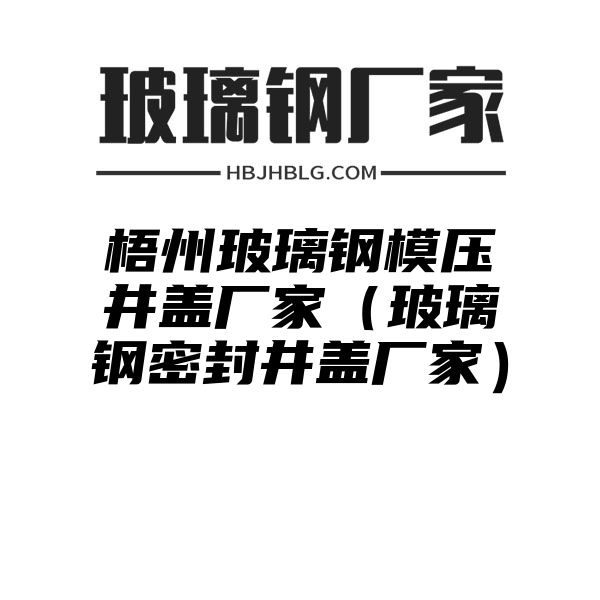 玻璃钢厂家

HBJHBLG.COM

梧州玻璃钢模压井盖厂家（玻璃钢密封井盖厂家）